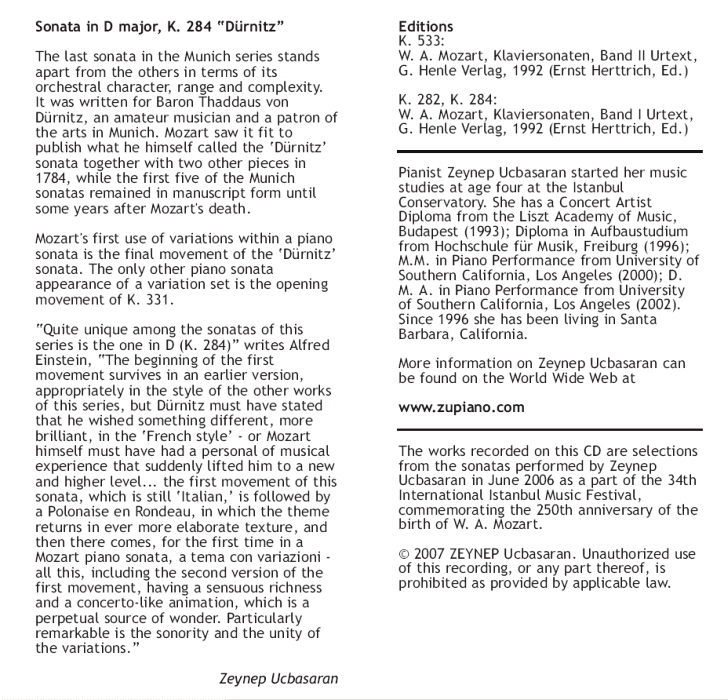 Sonata in D major, K. 284 "Dürnitz"

The last sonata in the Munich series stands apart from the others in terms of its orchestral character, range and complexity. It was written for Baron Thaddaus von Dürnitz, an amateur musician and a patron of the arts in Munich. Mozart saw it fit to publish what he himself called the 'Dürnitz' sonata together with two other pieces in 1784, while the first five of the Munich sonatas remained in manuscript form until some years after Mozart's death.

Mozart's first use of variations within a piano sonata is the final movement of the 'Dürnitz' sonata. The only other piano sonata appearance of a variation set is the opening movement of K. 331.

"Quite unique among the sonatas of this series is the one in D (K. 284)" writes Alfred Einstein, "The beginning of the first movement survives in an earlier version, appropriately in the style of the other works of this series, but Dürnitz must have stated that he wished something different, more brilliant, in the 'French style' - or Mozart himself must have had a personal of musical experience that suddenly lifted him to a new and higher level... the first movement of this sonata, which is still 'Italian,' is followed by a Polonaise en Rondeau, in which the theme returns in ever more elaborate texture, and then there comes, for the first time in a Mozart piano sonata, a tema con variazioni - all this, including the second version of the first movement, having a sensuous richness and a concerto-like animation, which is a perpetual source of wonder. Particularly remarkable is the sonority and the unity of the variations."

Zeynep Ucbasaran

Editions
K. 533:
W. A. Mozart, Klaviersonaten, Band II Urtext, G. Henle Verlag, 1992 (Ernst Herttrich, Ed.)

K. 282, K. 284:
W. A. Mozart, Klaviersonaten, Band I Urtext, G. Henle Verlag, 1992 (Ernst Herttrich, Ed.)

Pianist Zeynep Ucbasaran started her music studies at age four at the Istanbul Conservatory. She has a Concert Artist Diploma from the Liszt Academy of Music, Budapest (1993); Diploma in Aufbaustudium from Hochschule für Musik, Freiburg (1996); M.M. in Piano Performance from University of Southern California, Los Angeles (2000); D. M. A. in Piano Performance from University of Southern California, Los Angeles (2002). Since 1996 she has been living in Santa Barbara, California.

More information on Zeynep Ucbasaran can be found on the World Wide Web at

www.zupiano.com

The works recorded on this CD are selections from the sonatas performed by Zeynep Ucbasaran in June 2006 as a part of the 34th International Istanbul Music Festival, commemorating the 250th anniversary of the birth of W. A. Mozart.

© 2007 ZEYNEP Ucbasaran. Unauthorized use of this recording, or any part thereof, is prohibited as provided by applicable law.